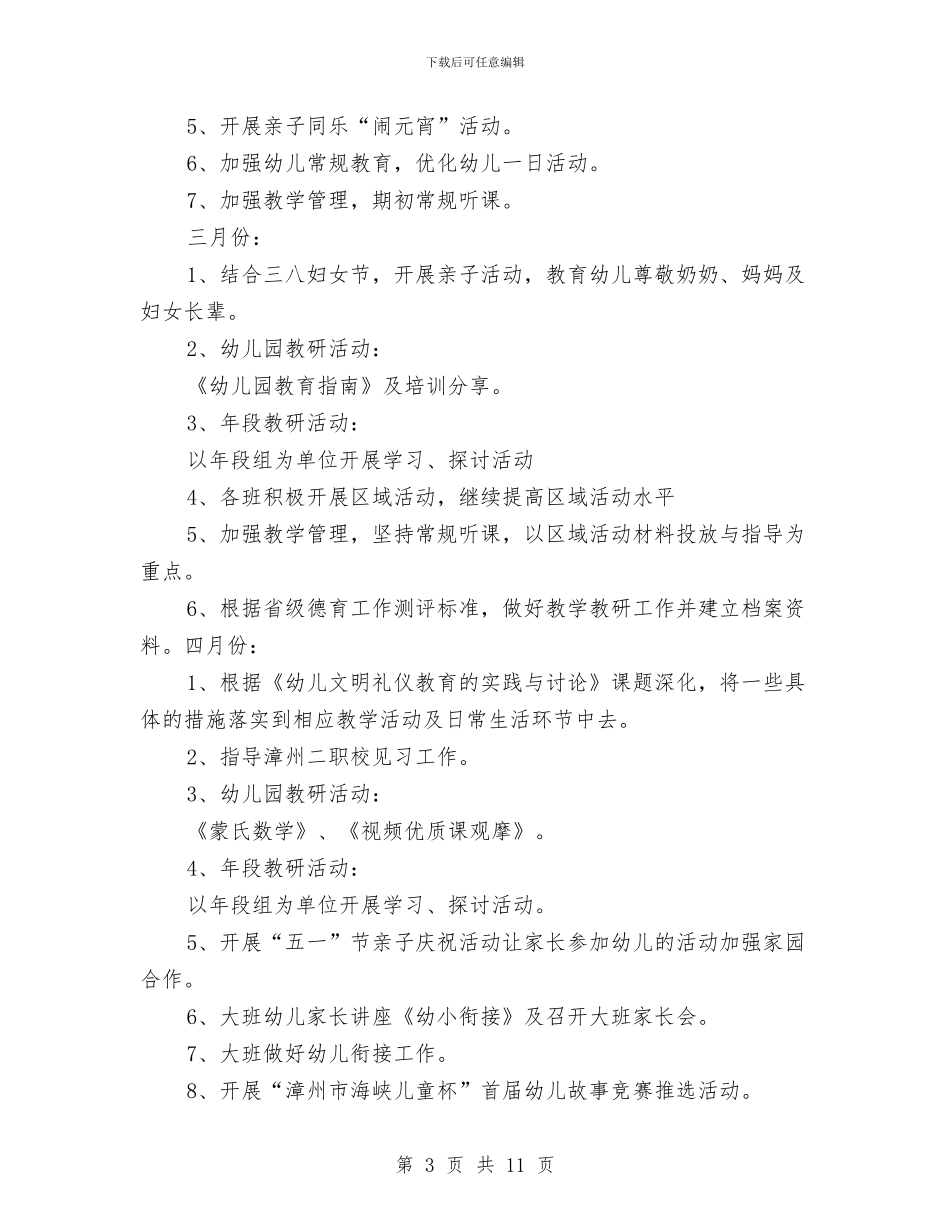 下载后可任意编辑

5、开展亲子同乐“闹元宵”活动。

6、加强幼儿常规教育，优化幼儿一日活动。

7、加强教学管理，期初常规听课。

三月份：

1、结合三八妇女节，开展亲子活动，教育幼儿尊敬奶奶、妈妈及妇女长辈。

2、幼儿园教研活动：

《幼儿园教育指南》及培训分享。

3、年段教研活动：

以年段组为单位开展学习、探讨活动

4、各班积极开展区域活动，继续提高区域活动水平

5、加强教学管理，坚持常规听课，以区域活动材料投放与指导为重点。

6、根据省级德育工作测评标准，做好教学教研工作并建立档案资料。四月份：

1、根据《幼儿文明礼仪教育的实践与讨论》课题深化，将一些具体的措施落实到相应教学活动及日常生活环节中去。

2、指导漳州二职校见习工作。

3、幼儿园教研活动：

《蒙氏数学》、《视频优质课观摩》。

4、年段教研活动：

以年段组为单位开展学习、探讨活动。

5、开展“五一”节亲子庆祝活动让家长参加幼儿的活动加强家园合作。

6、大班幼儿家长讲座《幼小衔接》及召开大班家长会。

7、大班做好幼儿衔接工作。

8、开展“漳州市海峡儿童杯”首届幼儿故事竞赛推选活动。

第 3 页 共 11 页